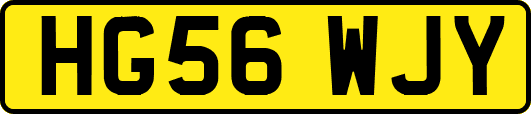 HG56 WJY